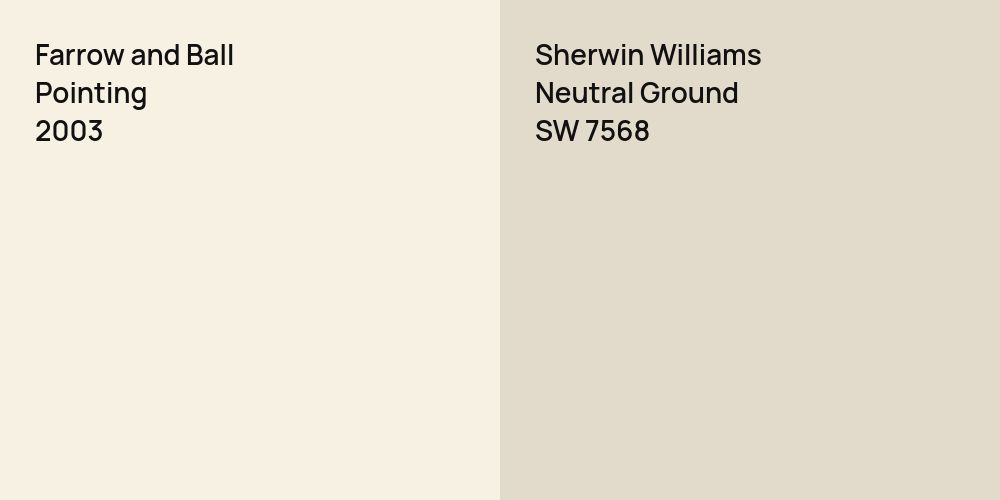 Farrow and Ball
Pointing
2003

Sherwin Williams
Neutral Ground
SW 7568